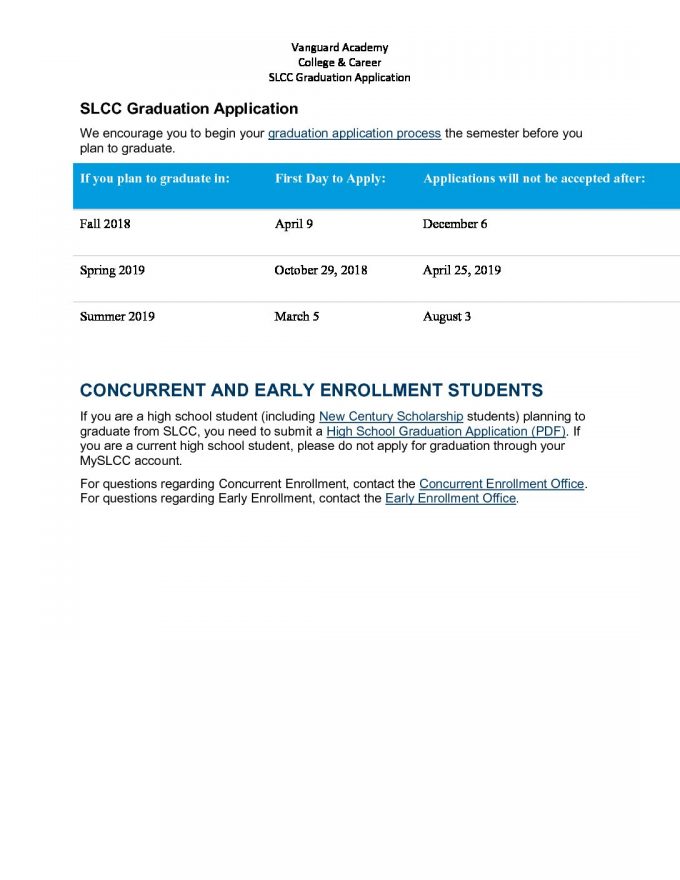 Vanguard Academy
College & Career
SLCC Graduation Application

SLCC Graduation Application

We encourage you to begin your graduation application process the semester before you plan to graduate.

| If you plan to graduate in: | First Day to Apply: | Applications will not be accepted after: |
|---|---|---|
| Fall 2018 | April 9 | December 6 |
| Spring 2019 | October 29, 2018 | April 25, 2019 |
| Summer 2019 | March 5 | August 3 |

CONCURRENT AND EARLY ENROLLMENT STUDENTS

If you are a high school student (including New Century Scholarship students) planning to graduate from SLCC, you need to submit a High School Graduation Application (PDF). If you are a current high school student, please do not apply for graduation through your MySLCC account.

For questions regarding Concurrent Enrollment, contact the Concurrent Enrollment Office. For questions regarding Early Enrollment, contact the Early Enrollment Office.